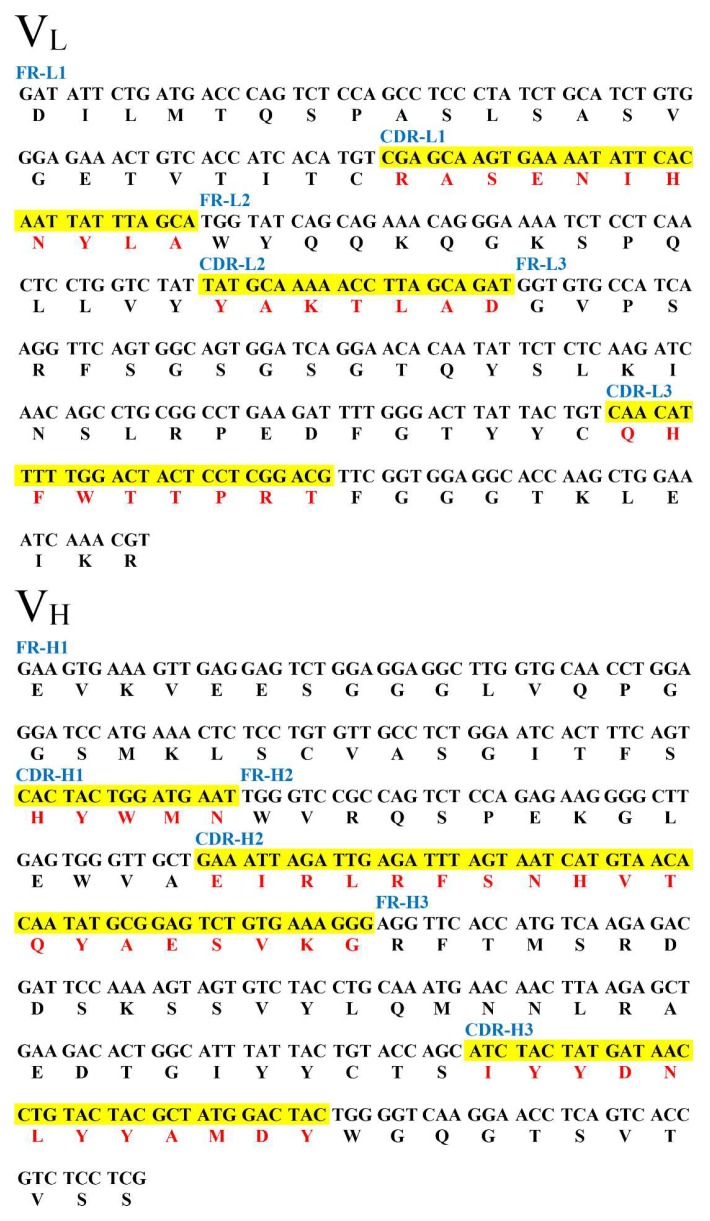 $V_L$

FR-L1
GAT ATT CTG ATG ACC CAG TCT CCA GCC TCC CTA TCT GCA TCT GTG
D I L M T Q S P A S L S A S V

CDR-L1
GGA GAA ACT GTC ACC ATC ACA TGT CGA GCA AGT GAA AAT ATT CAC
G E T V T I T C R A S E N I H

FR-L2
AAT TAT TTA GCA TGG TAT CAG CAG AAA CAG GGA AAA TCT CCT CAA
N Y L A W Y Q Q K Q G K S P Q

CDR-L2 FR-L3
CTC CTG GTC TAT TAT GCA AAA ACC TTA GCA GAT GGT GTG CCA TCA
L L V Y Y A K T L A D G V P S

AGG TTC AGT GGC AGT GGA TCA GGA ACA CAA TAT TCT CTC AAG ATC
R F S G S G S G T Q Y S L K I

CDR-L3
AAC AGC CTG CGG CCT GAA GAT TTT GGG ACT TAT TAC TGT CAA CAT
N S L R P E D F G T Y Y C Q H

TTT TGG ACT ACT CCT CGG ACG TTC GGT GGA GGC ACC AAG CTG GAA
F W T T P R T F G G G T K L E

ATC AAA CGT
I K R

$V_H$

FR-H1
GAA GTG AAA GTT GAG GAG TCT GGA GGA GGC TTG GTG CAA CCT GGA
E V K V E E S G G G L V Q P G

GGA TCC ATG AAA CTC TCC TGT GTT GCC TCT GGA ATC ACT TTC AGT
G S M K L S C V A S G I T F S

CDR-H1 FR-H2
CAC TAC TGG ATG AAT TGG GTC CGC CAG TCT CCA GAG AAG GGG CTT
H Y W M N W V R Q S P E K G L

CDR-H2
GAG TGG GTT GCT GAA ATT AGA TTG AGA TTT AGT AAT CAT GTA ACA
E W V A E I R L R F S N H V T

FR-H3
CAA TAT GCG GAG TCT GTG AAA GGG AGG TTC ACC ATG TCA AGA GAC
Q Y A E S V K G R F T M S R D

GAT TCC AAA AGT AGT GTC TAC CTG CAA ATG AAC AAC TTA AGA GCT
D S K S S V Y L Q M N N L R A

CDR-H3
GAA GAC ACT GGC ATT TAT TAC TGT ACC AGC ATC TAC TAT GAT AAC
E D T G I Y Y C T S I Y Y D N

CTG TAC TAC GCT ATG GAC TAC TGG GGT CAA GGA ACC TCA GTC ACC
L Y Y A M D Y W G Q G T S V T

GTC TCC TCG
V S S